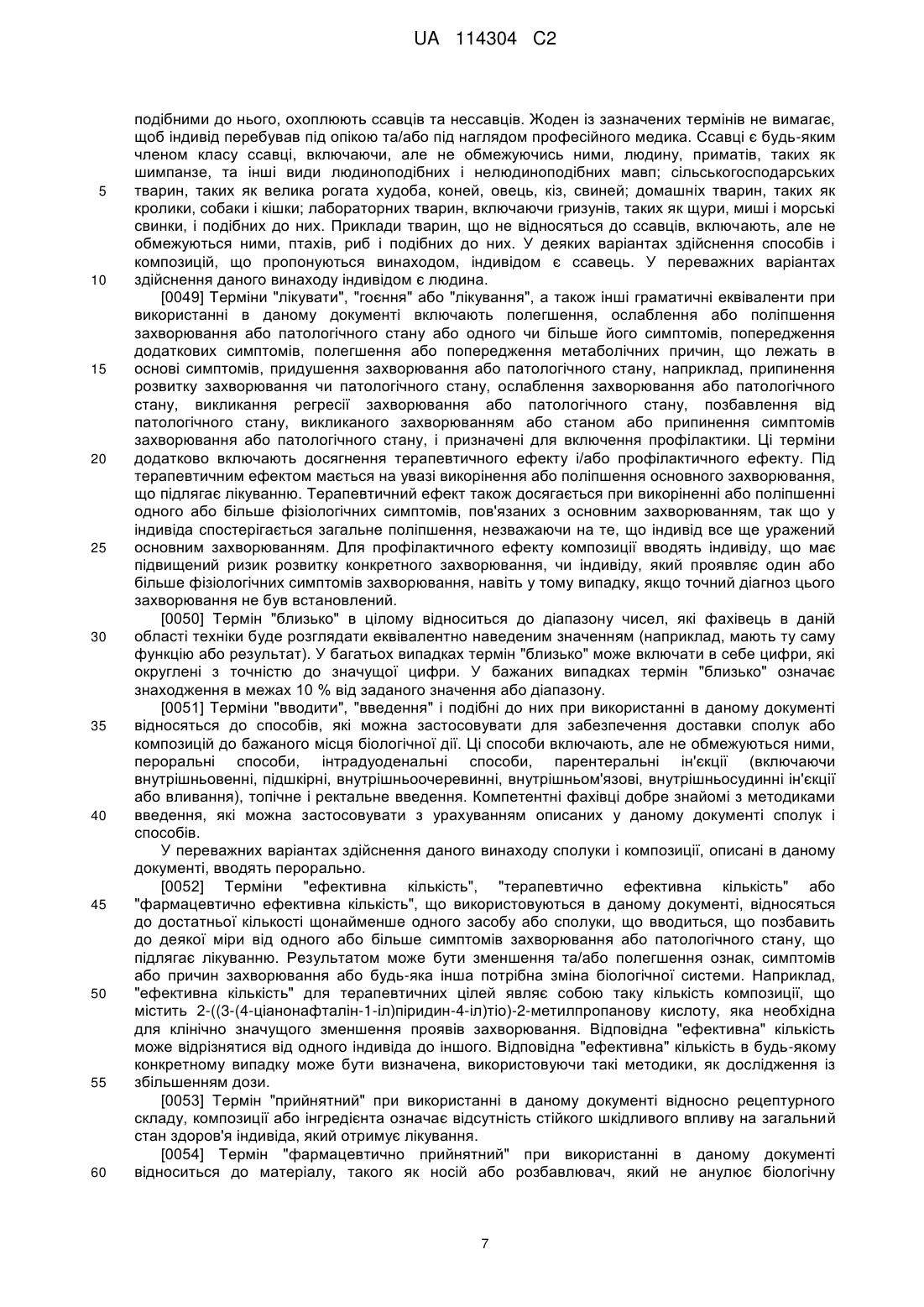 UA 114304 C2

подібними до нього, охоплюють ссавців та нессавців. Жоден із зазначених термінів не вимагає, щоб індивід перебував під опікою та/або під наглядом професійного медика. Ссавці є будь-яким членом класу ссавці, включаючи, але не обмежуючись ними, людину, приматів, таких як шимпанзе, та інші види людиноподібних і нелюдиноподібних мавп; сільськогосподарських тварин, таких як велика рогата худоба, коней, овець, кіз, свиней; домашніх тварин, таких як кролики, собаки і кішки; лабораторних тварин, включаючи гризунів, таких як щури, миші і морські свинки, і подібних до них. Приклади тварин, що не відносяться до ссавців, включають, але не обмежуються ними, птахів, риб і подібних до них. У деяких варіантах здійснення способів і композицій, що пропонуються винаходом, індивідом є ссавець. У переважних варіантах здійснення даного винаходу індивідом є людина.

[0049] Терміни "лікувати", "гоєння" або "лікування", а також інші граматичні еквіваленти при використанні в даному документі включають полегшення, ослаблення або поліпшення захворювання або патологічного стану або одного чи більше його симптомів, попередження додаткових симптомів, полегшення або попередження метаболічних причин, що лежать в основі симптомів, придушення захворювання або патологічного стану, наприклад, припинення розвитку захворювання чи патологічного стану, ослаблення захворювання або патологічного стану, викликання регресії захворювання або патологічного стану, позбавлення від патологічного стану, викликаного захворюванням або станом або припинення симптомів захворювання або патологічного стану, і призначені для включення профілактики. Ці терміни додатково включають досягнення терапевтичного ефекту і/або профілактичного ефекту. Під терапевтичним ефектом мається на увазі викорінення або поліпшення основного захворювання, що підлягає лікуванню. Терапевтичний ефект також досягається при викоріненні або поліпшенні одного або більше фізіологічних симптомів, пов'язаних з основним захворюванням, так що у індивіда спостерігається загальне поліпшення, незважаючи на те, що індивід все ще уражений основним захворюванням. Для профілактичного ефекту композиції вводять індивіду, що має підвищений ризик розвитку конкретного захворювання, чи індивіду, який проявляє один або більше фізіологічних симптомів захворювання, навіть у тому випадку, якщо точний діагноз цього захворювання не був встановлений.

[0050] Термін "близько" в цілому відноситься до діапазону чисел, які фахівець в даній області техніки буде розглядати еквівалентно наведеним значенням (наприклад, мають ту саму функцію або результат). У багатьох випадках термін "близько" може включати в себе цифри, які округлені з точністю до значущої цифри. У бажаних випадках термін "близько" означає знаходження в межах 10 % від заданого значення або діапазону.

[0051] Терміни "вводити", "введення" і подібні до них при використанні в даному документі відносяться до способів, які можна застосовувати для забезпечення доставки сполук або композицій до бажаного місця біологічної дії. Ці способи включають, але не обмежуються ними, пероральні способи, інтрадуоденальні способи, парентеральні ін'єкції (включаючи внутрішньовенні, підшкірні, внутрішньоочеревинні, внутрішньом'язові, внутрішньосудинні ін'єкції або вливання), топічне і ректальне введення. Компетентні фахівці добре знайомі з методиками введення, які можна застосовувати з урахуванням описаних у даному документі сполук і способів.

У переважних варіантах здійснення даного винаходу сполуки і композиції, описані в даному документі, вводять перорально.

[0052] Терміни "ефективна кількість", "терапевтично ефективна кількість" або "фармацевтично ефективна кількість", що використовуються в даному документі, відносяться до достатньої кількості щонайменше одного засобу або сполуки, що вводиться, що позбавить до деякої міри від одного або більше симптомів захворювання або патологічного стану, що підлягає лікуванню. Результатом може бути зменшення та/або полегшення ознак, симптомів або причин захворювання або будь-яка інша потрібна зміна біологічної системи. Наприклад, "ефективна кількість" для терапевтичних цілей являє собою таку кількість композиції, що містить 2-((3-(4-ціанонафталін-1-іл)піридин-4-іл)тіо)-2-метилпропанову кислоту, яка необхідна для клінічно значущого зменшення проявів захворювання. Відповідна "ефективна" кількість може відрізнятися від одного індивіда до іншого. Відповідна "ефективна" кількість в будь-якому конкретному випадку може бути визначена, використовуючи такі методики, як дослідження із збільшенням дози.

[0053] Термін "прийнятний" при використанні в даному документі відносно рецептурного складу, композиції або інгредієнта означає відсутність стійкого шкідливого впливу на загальний стан здоров'я індивіда, який отримує лікування.

[0054] Термін "фармацевтично прийнятний" при використанні в даному документі відноситься до матеріалу, такого як носій або розбавлювач, який не анулює біологічну

5
10
15
20
25
30
35
40
45
50
55
60

7